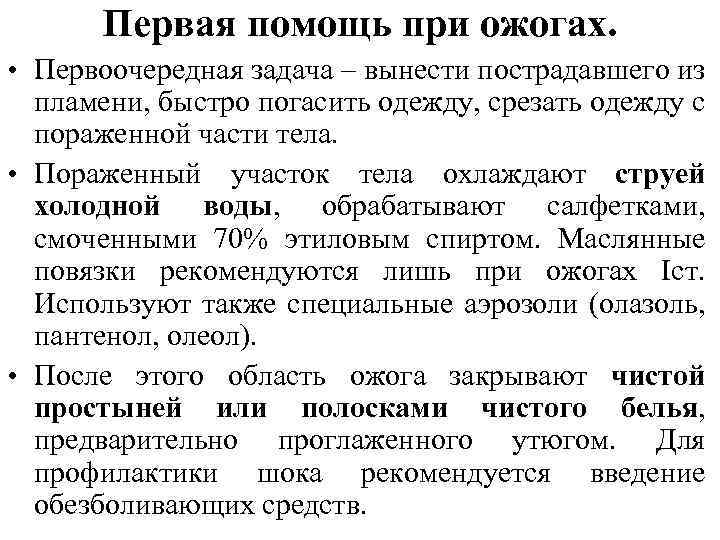 Первая помощь при ожогах.

• Первоочередная задача – вынести пострадавшего из пламени, быстро погасить одежду, срезать одежду с пораженной части тела.

• Пораженный участок тела охлаждают струей холодной воды, обрабатывают салфетками, смоченными 70% этиловым спиртом. Маслянные повязки рекомендуются лишь при ожогах Iст. Используют также специальные аэрозоли (олазоль, пантенол, олеол).

• После этого область ожога закрывают чистой простыней или полосками чистого белья, предварительно проглаженного утюгом. Для профилактики шока рекомендуется введение обезболивающих средств.